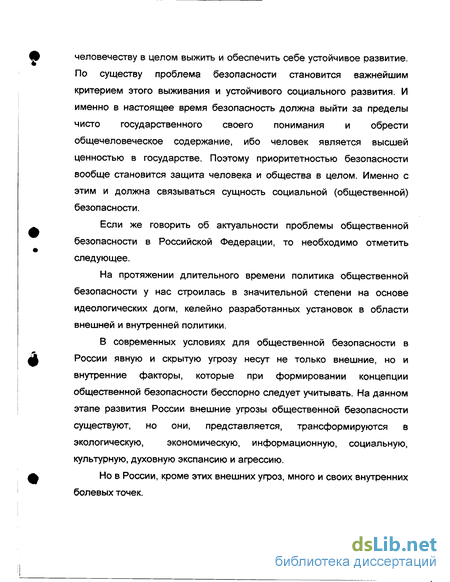 человечеству в целом выжить и обеспечить себе устойчивое развитие. По существу проблема безопасности становится важнейшим критерием этого выживания и устойчивого социального развития. И именно в настоящее время безопасность должна выйти за пределы чисто государственного своего понимания и обрести общечеловеческое содержание, ибо человек является высшей ценностью в государстве. Поэтому приоритетностью безопасности вообще становится защита человека и общества в целом. Именно с этим и должна связываться сущность социальной (общественной) безопасности.

Если же говорить об актуальности проблемы общественной безопасности в Российской Федерации, то необходимо отметить следующее.

На протяжении длительного времени политика общественной безопасности у нас строилась в значительной степени на основе идеологических догм, келейно разработанных установок в области внешней и внутренней политики.

В современных условиях для общественной безопасности в России явную и скрытую угрозу несут не только внешние, но и внутренние факторы, которые при формировании концепции общественной безопасности бесспорно следует учитывать. На данном этапе развития России внешние угрозы общественной безопасности существуют, но они, представляется, трансформируются в экологическую, экономическую, информационную, социальную, культурную, духовную экспансию и агрессию.

Но в России, кроме этих внешних угроз, много и своих внутренних болевых точек.

dsLib.net
библиотека диссертаций